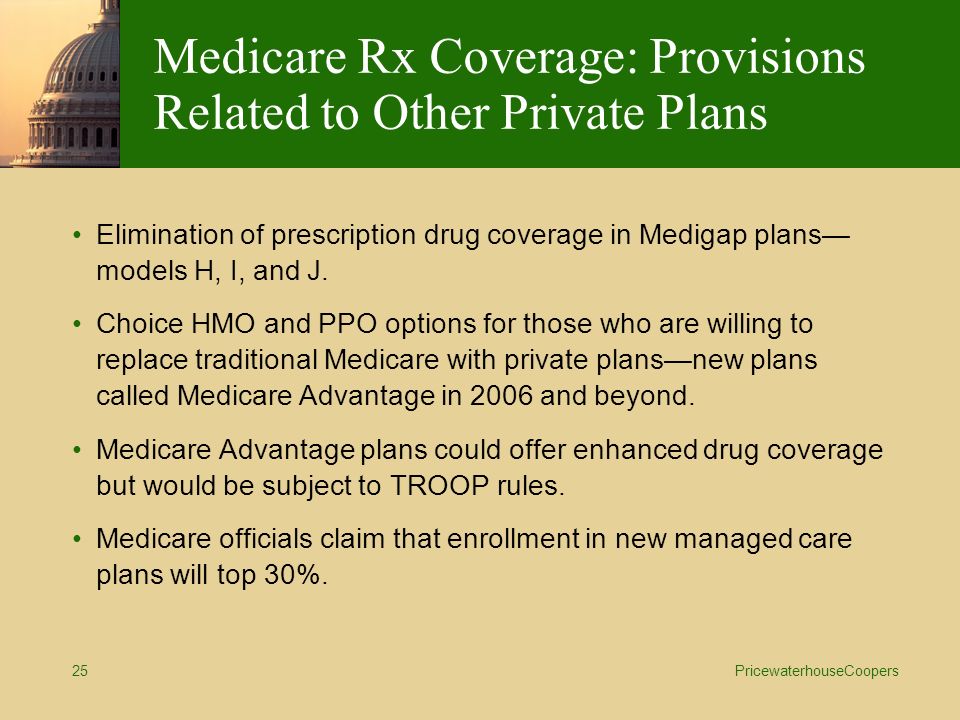 Medicare Rx Coverage: Provisions Related to Other Private Plans

• Elimination of prescription drug coverage in Medigap plans—models H, I, and J.

• Choice HMO and PPO options for those who are willing to replace traditional Medicare with private plans—new plans called Medicare Advantage in 2006 and beyond.

• Medicare Advantage plans could offer enhanced drug coverage but would be subject to TROOP rules.

• Medicare officials claim that enrollment in new managed care plans will top 30%.

25

PricewaterhouseCoopers